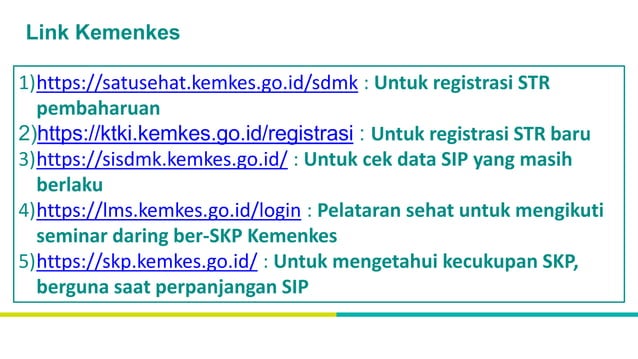 Link Kemenkes

1)https://satusehat.kemkes.go.id/sdmk : Untuk registrasi STR pembaharuan
2)https://ktki.kemkes.go.id/registrasi : Untuk registrasi STR baru
3)https://sisdmk.kemkes.go.id/ : Untuk cek data SIP yang masih berlaku
4)https://lms.kemkes.go.id/login : Pelataran sehat untuk mengikuti seminar daring ber-SKP Kemenkes
5)https://skp.kemkes.go.id/ : Untuk mengetahui kecukupan SKP, berguna saat perpanjangan SIP